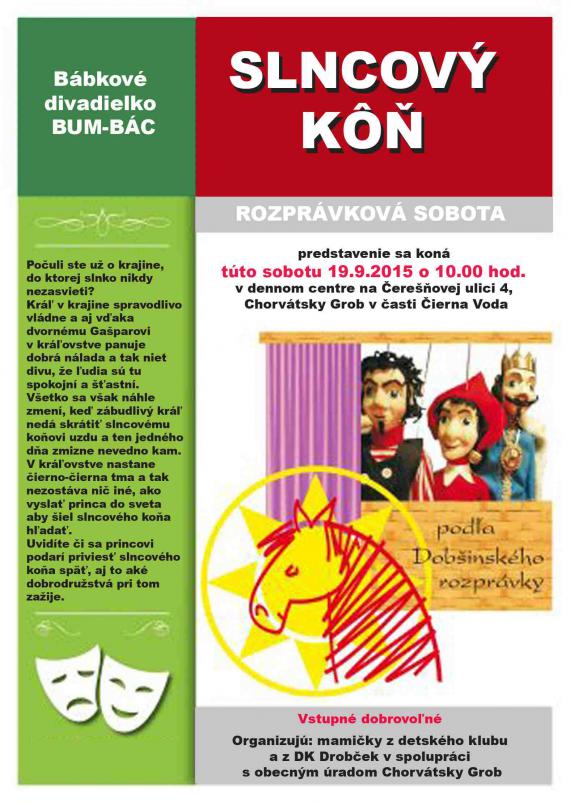 Bábkové divadielko BUM-BÁC

SLNCOVÝ KÔŇ

ROZPRÁVKOVÁ SOBOTA

Počuli ste už o krajine, do ktorej slnko nikdy nezasvieti?
Kráľ v krajine spravodlivo vládne a aj vďaka dvornému Gašparovi v kráľovstve panuje dobrá nálada a tak niet divu, že ľudia sú tu spokojní a šťastní. Všetko sa však náhle zmení, keď zábudlivý kráľ nedá skrátiť slncovému koňovi uzdu a ten jedného dňa zmizne nevedno kam. V kráľovstve nastane čierno-čierna tma a tak nezostáva nič iné, ako vyslať princa do sveta aby šiel slncového koňa hľadať.
Uvidíte či sa princovi podarí priviesť slncového koňa späť, aj to aké dobrodružstvá pri tom zažije.

predstavenie sa koná
túto sobotu 19.9.2015 o 10.00 hod.
v dennom centre na Čerešňovej ulici 4, Chorvátsky Grob v časti Čierna Voda

podľa Dobšinského rozprávky

Vstupné dobrovoľné

Organizujú: mamičky z detského klubu a z DK Drobček v spolupráci s obecným úradom Chorvátsky Grob